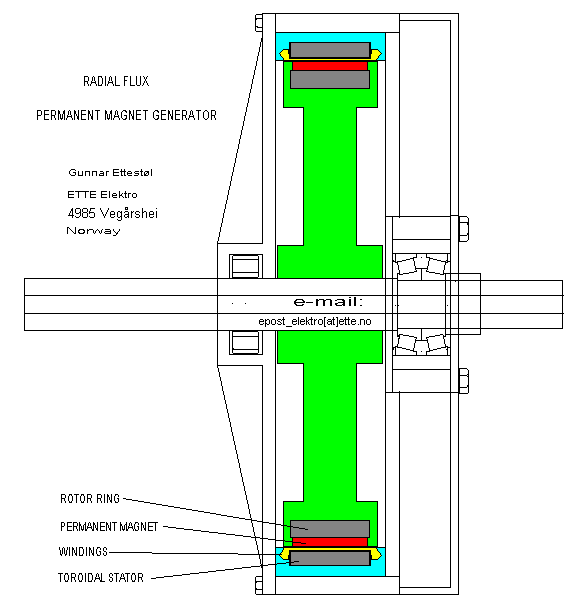 RADIAL FLUX

PERMANENT MAGNET GENERATOR

Gunnar Ettestøl

ETTE Elektro

4985 Vegårshei

Norway

e-mail:

epost_elektro[at]ette.no

ROTOR RING

PERMANENT MAGNET

WINDINGS

TOROIDAL STATOR